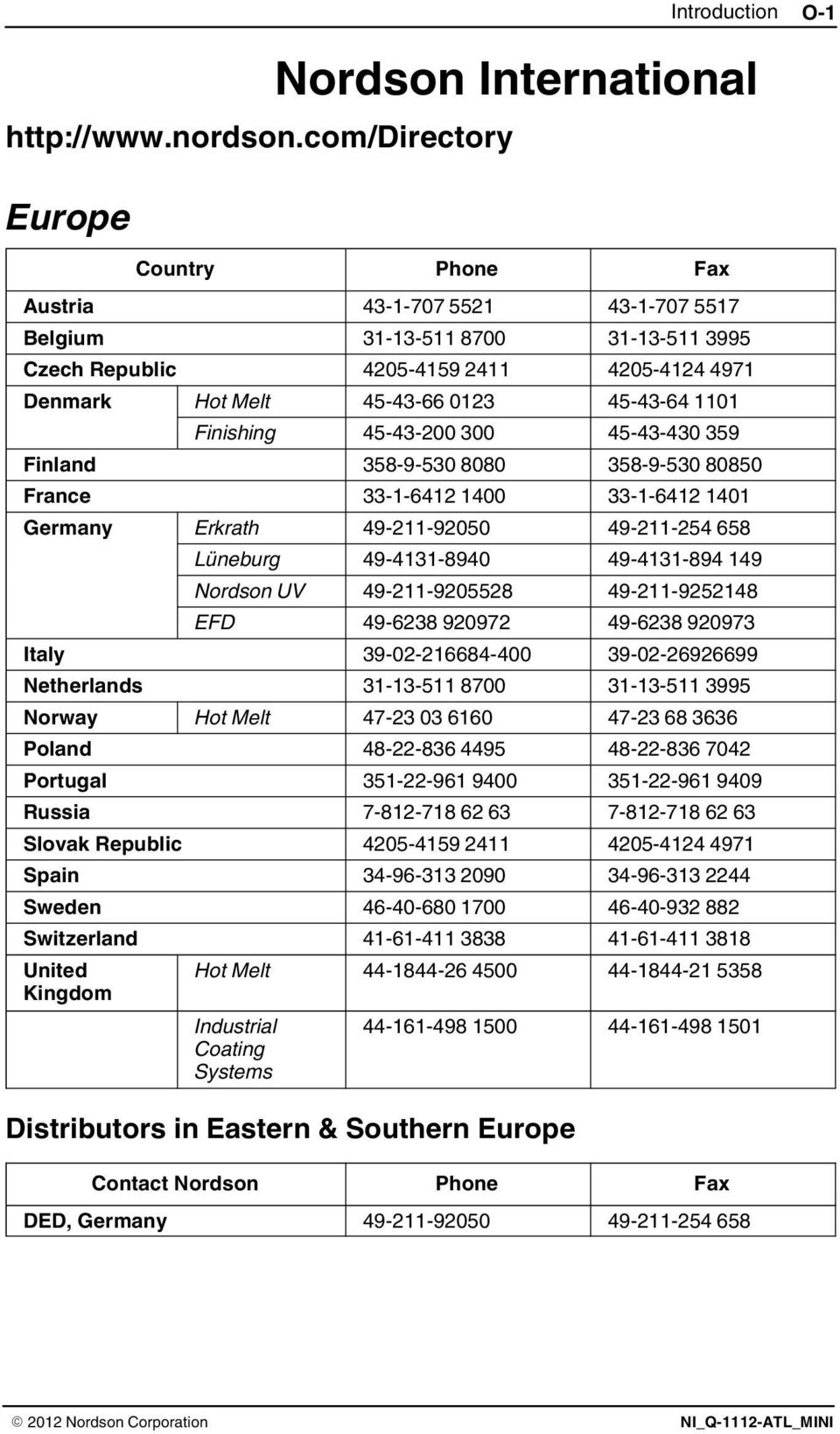 Introduction O-1

Nordson International

http://www.nordson.com/Directory

Europe

| Country | | Phone | Fax |
|---|---|---|---|
| Austria | | 43-1-707 5521 | 43-1-707 5517 |
| Belgium | | 31-13-511 8700 | 31-13-511 3995 |
| Czech Republic | | 4205-4159 2411 | 4205-4124 4971 |
| Denmark | Hot Melt | 45-43-66 0123 | 45-43-64 1101 |
| | Finishing | 45-43-200 300 | 45-43-430 359 |
| Finland | | 358-9-530 8080 | 358-9-530 80850 |
| France | | 33-1-6412 1400 | 33-1-6412 1401 |
| Germany | Erkrath | 49-211-92050 | 49-211-254 658 |
| | Lüneburg | 49-4131-8940 | 49-4131-894 149 |
| | Nordson UV | 49-211-9205528 | 49-211-9252148 |
| | EFD | 49-6238 920972 | 49-6238 920973 |
| Italy | | 39-02-216684-400 | 39-02-26926699 |
| Netherlands | | 31-13-511 8700 | 31-13-511 3995 |
| Norway | Hot Melt | 47-23 03 6160 | 47-23 68 3636 |
| Poland | | 48-22-836 4495 | 48-22-836 7042 |
| Portugal | | 351-22-961 9400 | 351-22-961 9409 |
| Russia | | 7-812-718 62 63 | 7-812-718 62 63 |
| Slovak Republic | | 4205-4159 2411 | 4205-4124 4971 |
| Spain | | 34-96-313 2090 | 34-96-313 2244 |
| Sweden | | 46-40-680 1700 | 46-40-932 882 |
| Switzerland | | 41-61-411 3838 | 41-61-411 3818 |
| United Kingdom | Hot Melt | 44-1844-26 4500 | 44-1844-21 5358 |
| | Industrial Coating Systems | 44-161-498 1500 | 44-161-498 1501 |

Distributors in Eastern & Southern Europe

| Contact Nordson | Phone | Fax |
|---|---|---|
| DED, Germany | 49-211-92050 | 49-211-254 658 |

© 2012 Nordson Corporation NI_Q-1112-ATL_MINI